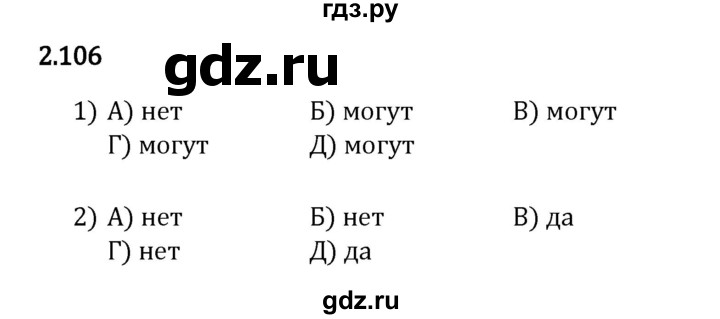 гдз.ру

2.106 gdz.ru

1) А) нет Б) могут В) могут
Г) могут Д) могут

2) А) нет Б) нет В) да
Г) нет Д) да

gdz.ru